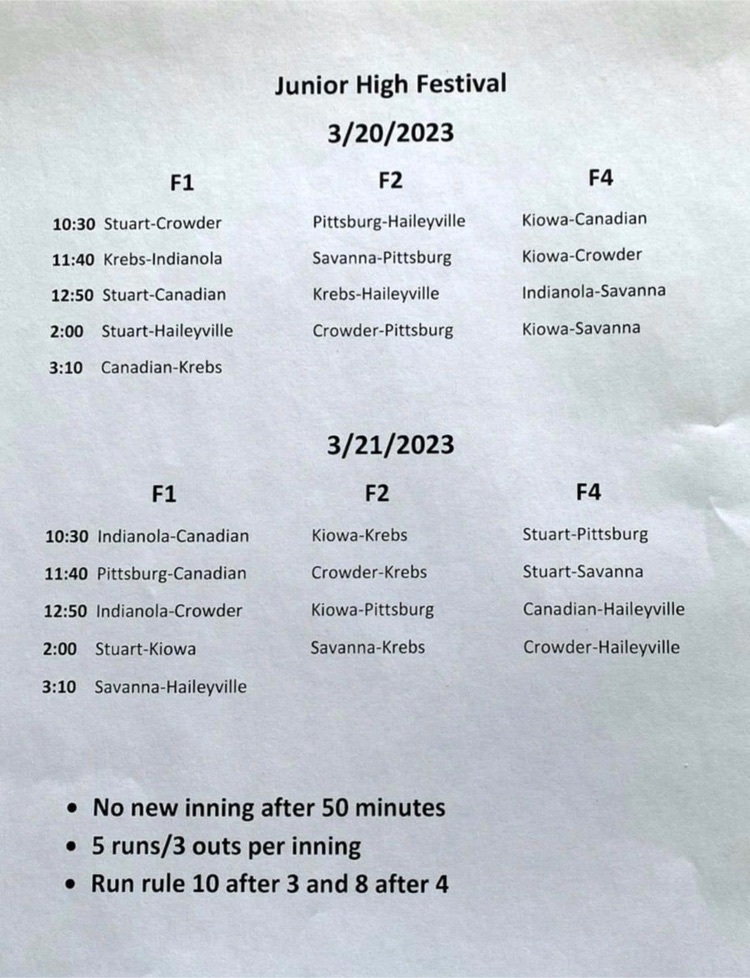 Junior High Festival

3/20/2023

| | F1 | F2 | F4 |
|---|---|---|---|
| 10:30 | Stuart-Crowder | Pittsburg-Haileyville | Kiowa-Canadian |
| 11:40 | Krebs-Indianola | Savanna-Pittsburg | Kiowa-Crowder |
| 12:50 | Stuart-Canadian | Krebs-Haileyville | Indianola-Savanna |
| 2:00 | Stuart-Haileyville | Crowder-Pittsburg | Kiowa-Savanna |
| 3:10 | Canadian-Krebs | | |

3/21/2023

| | F1 | F2 | F4 |
|---|---|---|---|
| 10:30 | Indianola-Canadian | Kiowa-Krebs | Stuart-Pittsburg |
| 11:40 | Pittsburg-Canadian | Crowder-Krebs | Stuart-Savanna |
| 12:50 | Indianola-Crowder | Kiowa-Pittsburg | Canadian-Haileyville |
| 2:00 | Stuart-Kiowa | Savanna-Krebs | Crowder-Haileyville |
| 3:10 | Savanna-Haileyville | | |

• No new inning after 50 minutes
• 5 runs/3 outs per inning
• Run rule 10 after 3 and 8 after 4